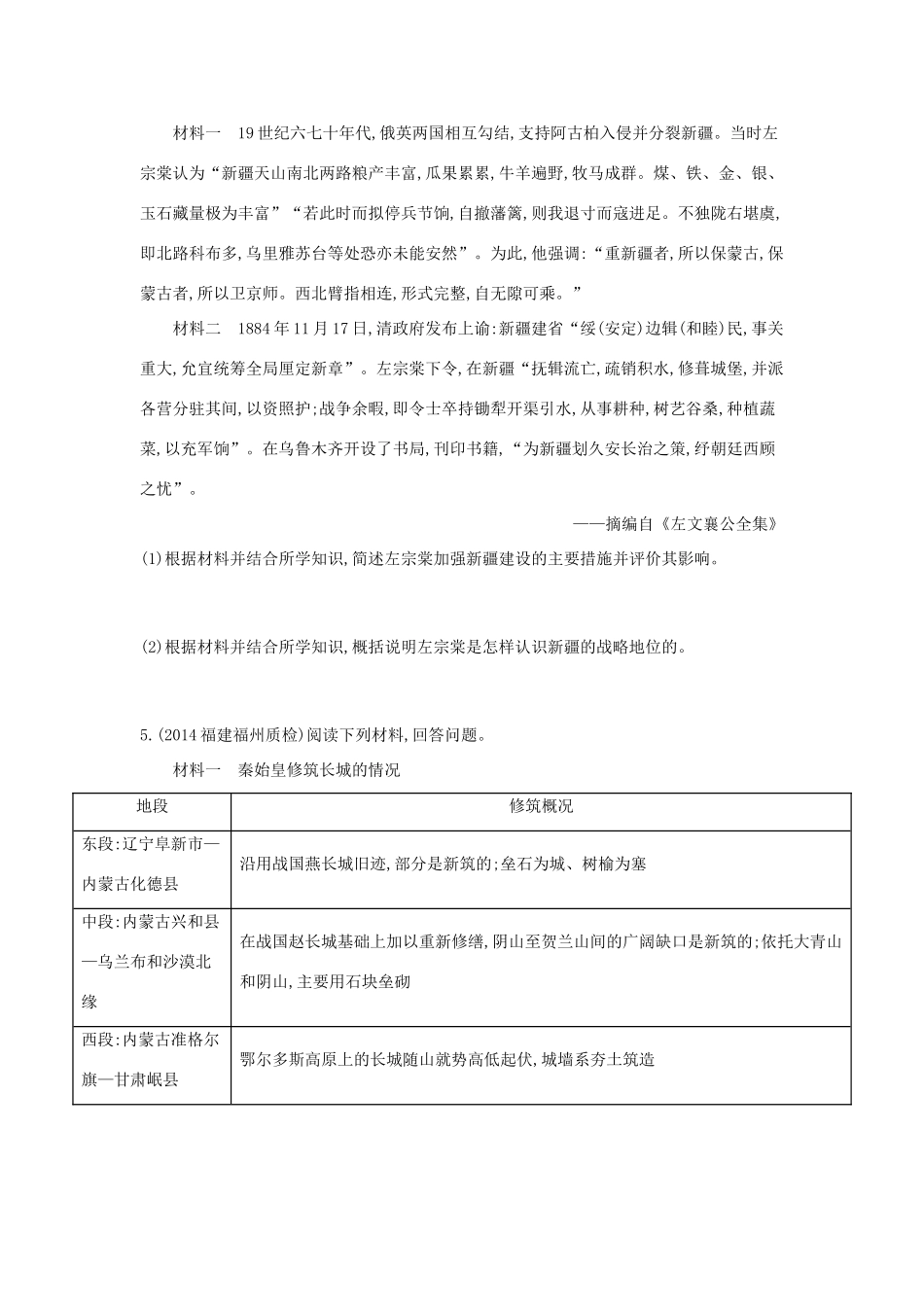 材料一　19世纪六七十年代,俄英两国相互勾结,支持阿古柏入侵并分裂新疆。当时左宗棠认为“新疆天山南北两路粮产丰富,瓜果累累,牛羊遍野,牧马成群。煤、铁、金、银、玉石藏量极为丰富”“若此时而拟停兵节饷,自撤藩篱,则我退寸而寇进足。不独陇右堪虞,即北路科布多,乌里雅苏台等处恐亦未能安然”。为此,他强调:“重新疆者,所以保蒙古,保蒙古者,所以卫京师。西北臂指相连,形式完整,自无隙可乘。”

材料二　1884年11月17日,清政府发布上谕:新疆建省“绥(安定)边辑(和睦)民,事关重大,允宜统筹全局厘定新章”。左宗棠下令,在新疆“抚辑流亡,疏销积水,修葺城堡,并派各营分驻其间,以资照护;战争余暇,即令士卒持锄犁开渠引水,从事耕种,树艺谷桑,种植蔬菜,以充军饷”。在乌鲁木齐开设了书局,刊印书籍,“为新疆划久安长治之策,纾朝廷西顾之忧”。

——摘编自《左文襄公全集》

(1)根据材料并结合所学知识,简述左宗棠加强新疆建设的主要措施并评价其影响。

(2)根据材料并结合所学知识,概括说明左宗棠是怎样认识新疆的战略地位的。

5.(2014福建福州质检)阅读下列材料,回答问题。

材料一　秦始皇修筑长城的情况

| 地段 | 修筑概况 |
|---|---|
| 东段:辽宁阜新市—内蒙古化德县 | 沿用战国燕长城旧迹,部分是新筑的;垒石为城、树榆为塞 |
| 中段:内蒙古兴和县—乌兰布和沙漠北缘 | 在战国赵长城基础上加以重新修缮,阴山至贺兰山间的广阔缺口是新筑的;依托大青山和阴山,主要用石块垒砌 |
| 西段:内蒙古准格尔旗—甘肃岷县 | 鄂尔多斯高原上的长城随山就势高低起伏,城墙系夯土筑造 |